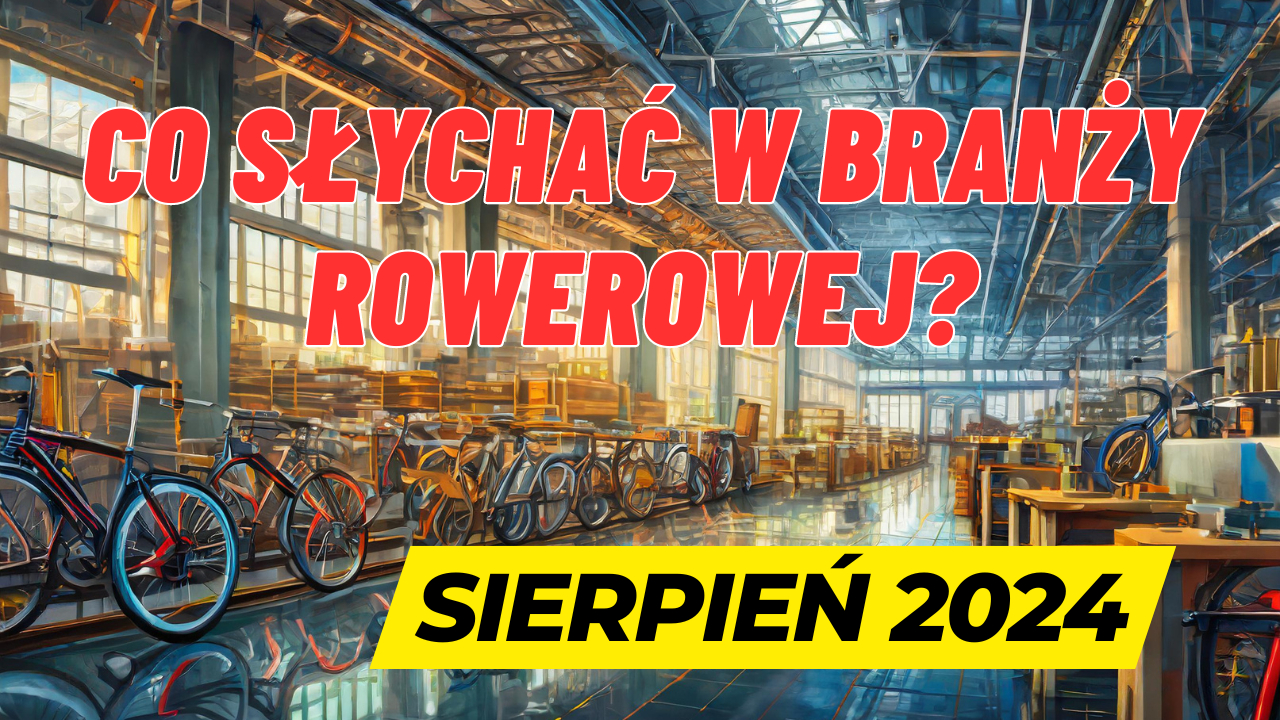 CO SŁYCHAĆ W BRANŻY ROWEROWEJ?

SIERPIEŃ 2024